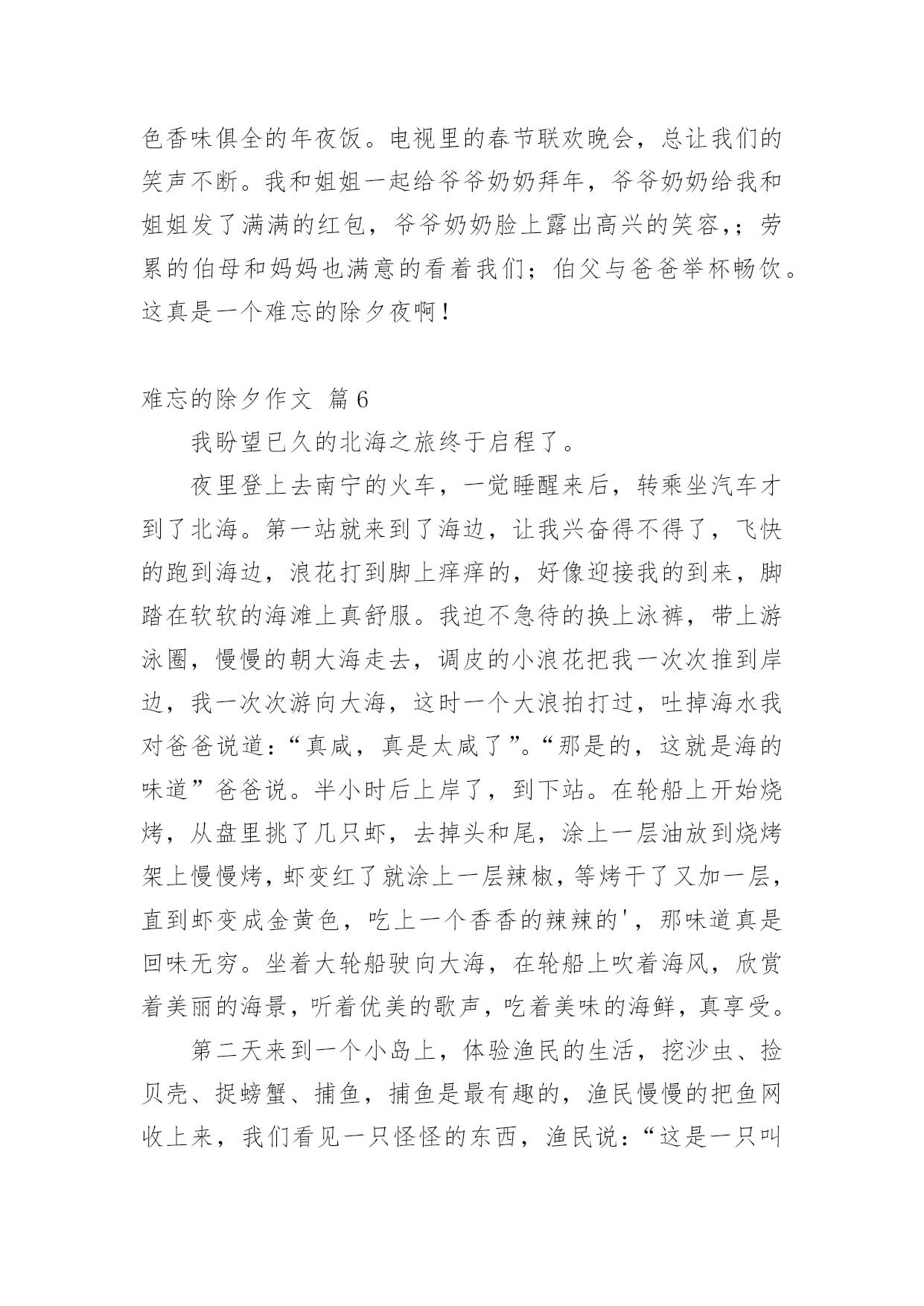 色香味俱全的年夜饭。电视里的春节联欢晚会，总让我们的笑声不断。我和姐姐一起给爷爷奶奶拜年，爷爷奶奶给我和姐姐发了满满的红包，爷爷奶奶脸上露出高兴的笑容，；劳累的伯母和妈妈也满意的看着我们；伯父与爸爸举杯畅饮。这真是一个难忘的除夕夜啊！

难忘的除夕作文 篇6

我盼望已久的北海之旅终于启程了。

夜里登上去南宁的火车，一觉睡醒来后，转乘坐汽车才到了北海。第一站就来到了海边，让我兴奋得不得了，飞快的跑到海边，浪花打到脚上痒痒的，好像迎接我的到来，脚踏在软软的海滩上真舒服。我迫不急待的换上泳裤，带上游泳圈，慢慢的朝大海走去，调皮的小浪花把我一次次推到岸边，我一次次游向大海，这时一个大浪拍打过，吐掉海水我对爸爸说道：“真咸，真是太咸了”。“那是的，这就是海的味道”爸爸说。半小时后上岸了，到下站。在轮船上开始烧烤，从盘里挑了几只虾，去掉头和尾，涂上一层油放到烧烤架上慢慢烤，虾变红了就涂上一层辣椒，等烤干了又加一层，直到虾变成金黄色，吃上一个香香的辣辣的'，那味道真是回味无穷。坐着大轮船驶向大海，在轮船上吹着海风，欣赏着美丽的海景，听着优美的歌声，吃着美味的海鲜，真享受。

第二天来到一个小岛上，体验渔民的生活，挖沙虫、捡贝壳、捉螃蟹、捕鱼，捕鱼是最有趣的，渔民慢慢的把鱼网收上来，我们看见一只怪怪的东西，渔民说：“这是一只叫